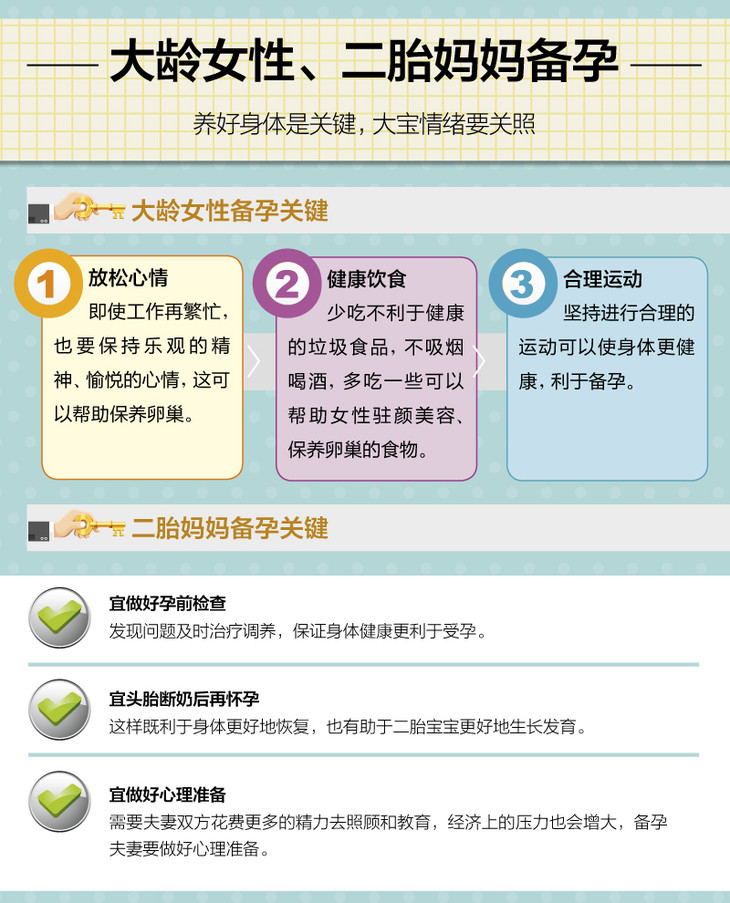 大龄女性、二胎妈妈备孕

养好身体是关键，大宝情绪要关照

大龄女性备孕关键

1 放松心情
即使工作再繁忙，也要保持乐观的精神、愉悦的心情，这可以帮助保养卵巢。

2 健康饮食
少吃不利于健康的垃圾食品，不吸烟喝酒，多吃一些可以帮助女性驻颜美容、保养卵巢的食物。

3 合理运动
坚持进行合理的运动可以使身体更健康，利于备孕。

二胎妈妈备孕关键

宜做好孕前检查
发现问题及时治疗调养，保证身体健康更利于受孕。

宜头胎断奶后再怀孕
这样既利于身体更好地恢复，也有助于二胎宝宝更好地生长发育。

宜做好心理准备
需要夫妻双方花费更多的精力去照顾和教育，经济上的压力也会增大，备孕夫妻要做好心理准备。